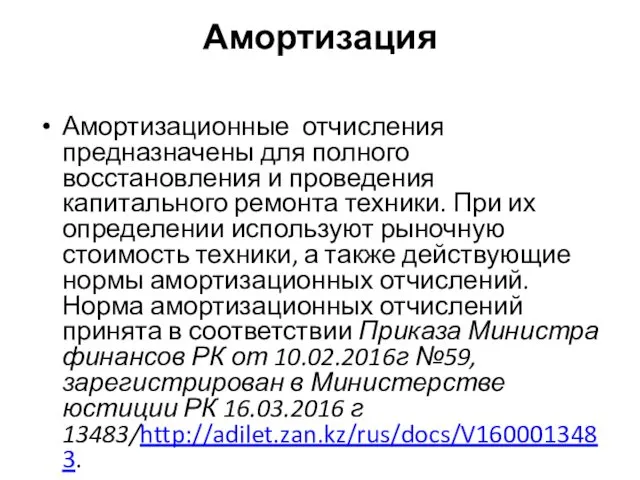 Амортизация

• Амортизационные отчисления предназначены для полного восстановления и проведения капитального ремонта техники. При их определении используют рыночную стоимость техники, а также действующие нормы амортизационных отчислений. Норма амортизационных отчислений принята в соответствии Приказа Министра финансов РК от 10.02.2016г №59, зарегистрирован в Министерстве юстиции РК 16.03.2016 г 13483/http://adilet.zan.kz/rus/docs/V1600013483.